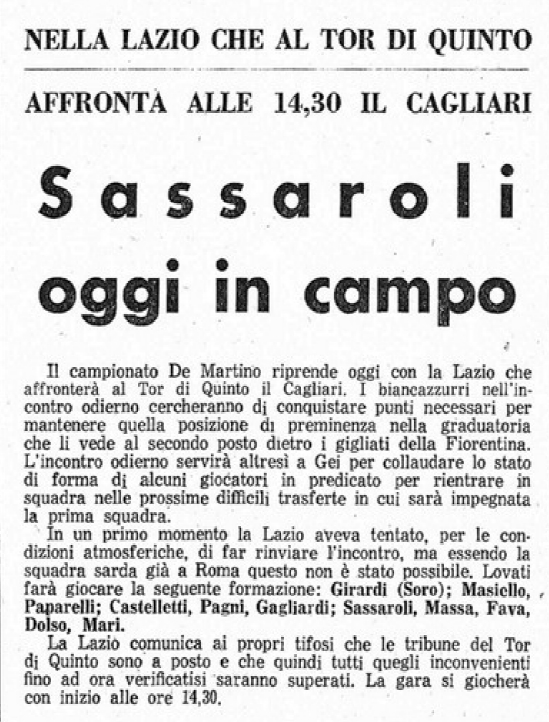 NELLA LAZIO CHE AL TOR DI QUINTO

AFFRONTA ALLE 14,30 IL CAGLIARI

Sassaroli oggi in campo

Il campionato De Martino riprende oggi con la Lazio che affronterà al Tor di Quinto il Cagliari. I biancazzurri nell'incontro odierno cercheranno di conquistare punti necessari per mantenere quella posizione di preminenza nella graduatoria che li vede al secondo posto dietro i gigliati della Fiorentina. L'incontro odierno servirà altresì a Gei per collaudare lo stato di forma di alcuni giocatori in predicato per rientrare in squadra nelle prossime difficili trasferte in cui sarà impegnata la prima squadra.

In un primo momento la Lazio aveva tentato, per le condizioni atmosferiche, di far rinviare l'incontro, ma essendo la squadra sarda già a Roma questo non è stato possibile. Lovati farà giocare la seguente formazione: Girardi (Soro); Masiello, Paparelli; Castelletti, Pagni, Gagliardi; Sassaroli, Massa, Fava, Dolso, Mari.

La Lazio comunica ai propri tifosi che le tribune del Tor di Quinto sono a posto e che quindi tutti quegli inconvenienti fino ad ora verificatisi saranno superati. La gara si giocherà con inizio alle ore 14,30.